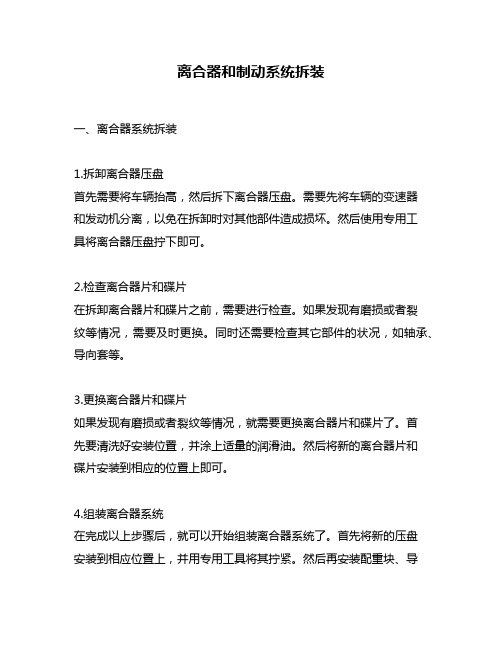 离合器和制动系统拆装

一、离合器系统拆装

1.拆卸离合器压盘
首先需要将车辆抬高，然后拆下离合器压盘。需要先将车辆的变速器和发动机分离，以免在拆卸时对其他部件造成损坏。然后使用专用工具将离合器压盘拧下即可。

2.检查离合器片和碟片
在拆卸离合器片和碟片之前，需要进行检查。如果发现有磨损或者裂纹等情况，需要及时更换。同时还需要检查其它部件的状况，如轴承、导向套等。

3.更换离合器片和碟片
如果发现有磨损或者裂纹等情况，就需要更换离合器片和碟片了。首先要清洗好安装位置，并涂上适量的润滑油。然后将新的离合器片和碟片安装到相应的位置上即可。

4.组装离合器系统
在完成以上步骤后，就可以开始组装离合器系统了。首先将新的压盘安装到相应位置上，并用专用工具将其拧紧。然后再安装配重块、导